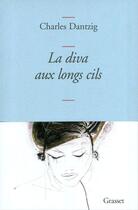 Charles Dantzig

La diva aux longs cils

Grasset